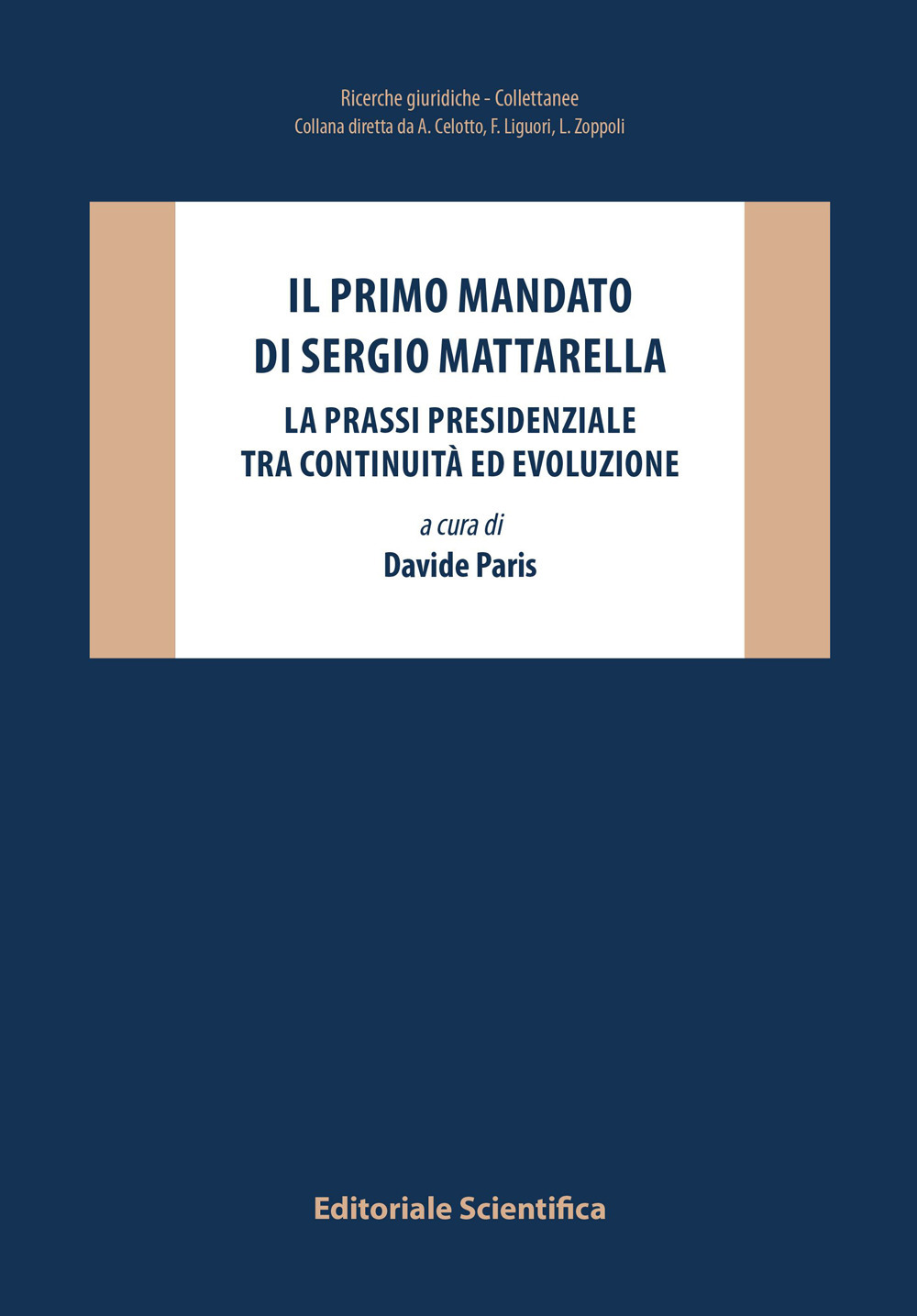 Ricerche giuridiche - Collettanee
Collana diretta da A. Celotto, F. Liguori, L. Zoppoli

IL PRIMO MANDATO
DI SERGIO MATTARELLA

LA PRASSI PRESIDENZIALE
TRA CONTINUITÀ ED EVOLUZIONE

a cura di
Davide Paris

Editoriale Scientifica